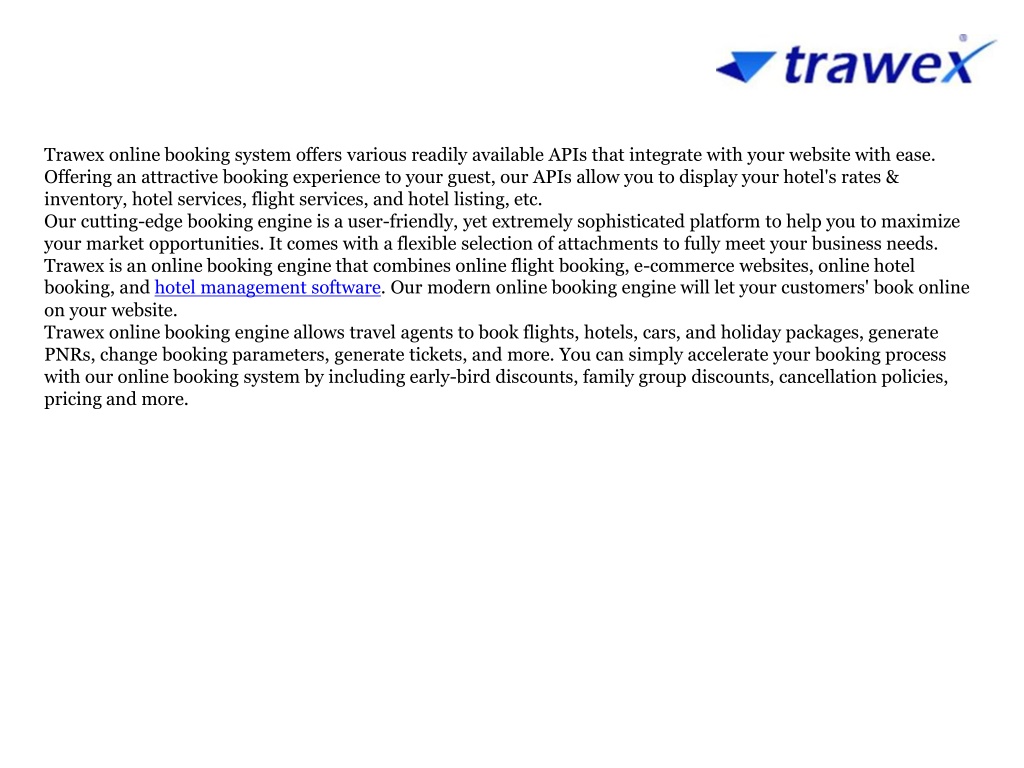 trawex

Trawex online booking system offers various readily available APIs that integrate with your website with ease. Offering an attractive booking experience to your guest, our APIs allow you to display your hotel's rates & inventory, hotel services, flight services, and hotel listing, etc.
Our cutting-edge booking engine is a user-friendly, yet extremely sophisticated platform to help you to maximize your market opportunities. It comes with a flexible selection of attachments to fully meet your business needs.
Trawex is an online booking engine that combines online flight booking, e-commerce websites, online hotel booking, and hotel management software. Our modern online booking engine will let your customers' book online on your website.
Trawex online booking engine allows travel agents to book flights, hotels, cars, and holiday packages, generate PNRs, change booking parameters, generate tickets, and more. You can simply accelerate your booking process with our online booking system by including early-bird discounts, family group discounts, cancellation policies, pricing and more.